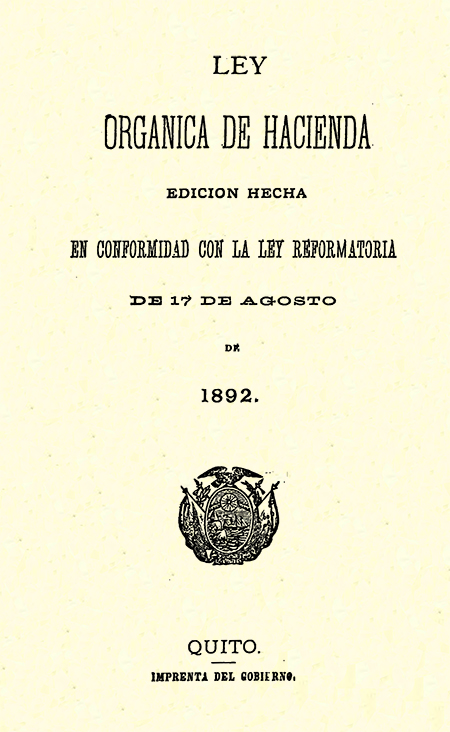 LEY

ORGANICA DE HACIENDA

EDICION HECHA

EN CONFORMIDAD CON LA LEY REFORMATORIA

DE 17 DE AGOSTO

DE

1892.

QUITO.

IMPRENTA DEL GOBIERNO.